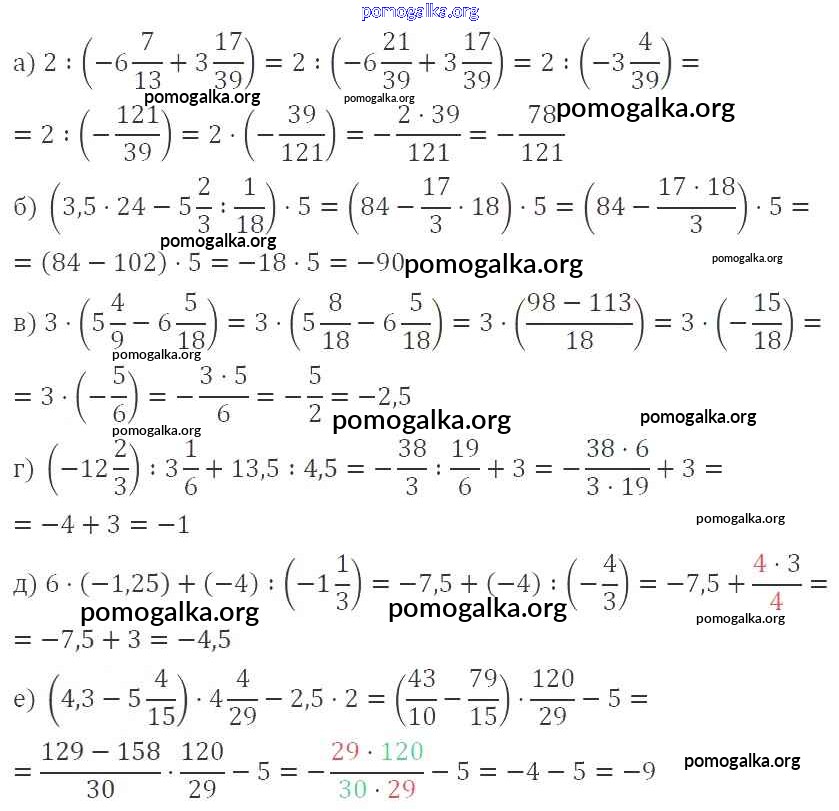 pomogalka.org

а) $2 : \left(-6\frac{7}{13} + 3\frac{17}{39}\right) = 2 : \left(-6\frac{21}{39} + 3\frac{17}{39}\right) = 2 : \left(-3\frac{4}{39}\right) =$
pomogalka.org pomogalka.org pomogalka.org
$= 2 : \left(-\frac{121}{39}\right) = 2 \cdot \left(-\frac{39}{121}\right) = -\frac{2 \cdot 39}{121} = -\frac{78}{121}$

б) $\left(3,5 \cdot 24 - 5\frac{2}{3} : \frac{1}{18}\right) \cdot 5 = \left(84 - \frac{17}{3} \cdot 18\right) \cdot 5 = \left(84 - \frac{17 \cdot 18}{3}\right) \cdot 5 =$
pomogalka.org
$= (84 - 102) \cdot 5 = -18 \cdot 5 = -90$ pomogalka.org pomogalka.org

в) $3 \cdot \left(5\frac{4}{9} - 6\frac{5}{18}\right) = 3 \cdot \left(5\frac{8}{18} - 6\frac{5}{18}\right) = 3 \cdot \left(\frac{98 - 113}{18}\right) = 3 \cdot \left(-\frac{15}{18}\right) =$
pomogalka.org
$= 3 \cdot \left(-\frac{5}{6}\right) = -\frac{3 \cdot 5}{6} = -\frac{5}{2} = -2,5$
pomogalka.org pomogalka.org pomogalka.org

г) $\left(-12\frac{2}{3}\right) : 3\frac{1}{6} + 13,5 : 4,5 = -\frac{38}{3} : \frac{19}{6} + 3 = -\frac{38 \cdot 6}{3 \cdot 19} + 3 =$
$= -4 + 3 = -1$ pomogalka.org

д) $6 \cdot (-1,25) + (-4) : \left(-1\frac{1}{3}\right) = -7,5 + (-4) : \left(-\frac{4}{3}\right) = -7,5 + \frac{4 \cdot 3}{4} =$
pomogalka.org pomogalka.org pomogalka.org
$= -7,5 + 3 = -4,5$

е) $\left(4,3 - 5\frac{4}{15}\right) \cdot 4\frac{4}{29} - 2,5 \cdot 2 = \left(\frac{43}{10} - \frac{79}{15}\right) \cdot \frac{120}{29} - 5 =$
$= \frac{129 - 158}{30} \cdot \frac{120}{29} - 5 = -\frac{29 \cdot 120}{30 \cdot 29} - 5 = -4 - 5 = -9$ pomogalka.org